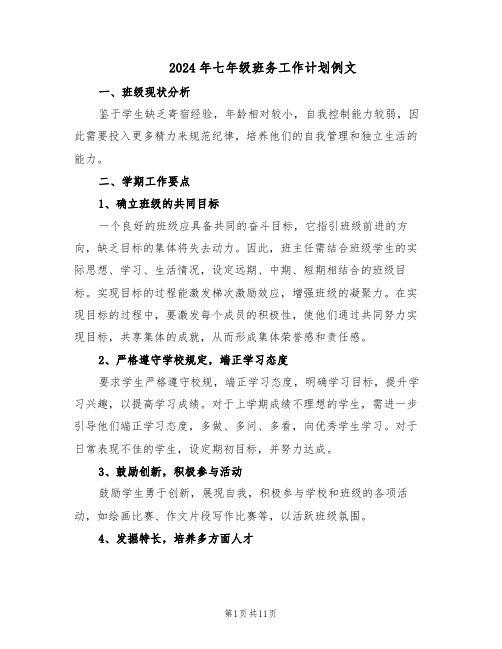 2024年七年级班务工作计划例文

一、班级现状分析

鉴于学生缺乏寄宿经验，年龄相对较小，自我控制能力较弱，因此需要投入更多精力来规范纪律，培养他们的自我管理和独立生活的能力。

二、学期工作要点

1、确立班级的共同目标

一个良好的班级应具备共同的奋斗目标，它指引班级前进的方向，缺乏目标的集体将失去动力。因此，班主任需结合班级学生的实际思想、学习、生活情况，设定远期、中期、短期相结合的班级目标。实现目标的过程能激发梯次激励效应，增强班级的凝聚力。在实现目标的过程中，要激发每个成员的积极性，使他们通过共同努力实现目标，共享集体的成就，从而形成集体荣誉感和责任感。

2、严格遵守学校规定，端正学习态度

要求学生严格遵守校规，端正学习态度，明确学习目标，提升学习兴趣，以提高学习成绩。对于上学期成绩不理想的学生，需进一步引导他们端正学习态度，多做、多问、多看，向优秀学生学习。对于日常表现不佳的学生，设定期初目标，并努力达成。

3、鼓励创新，积极参与活动

鼓励学生勇于创新，展现自我，积极参与学校和班级的各项活动，如绘画比赛、作文片段写作比赛等，以活跃班级氛围。

4、发掘特长，培养多方面人才

第1页共11页